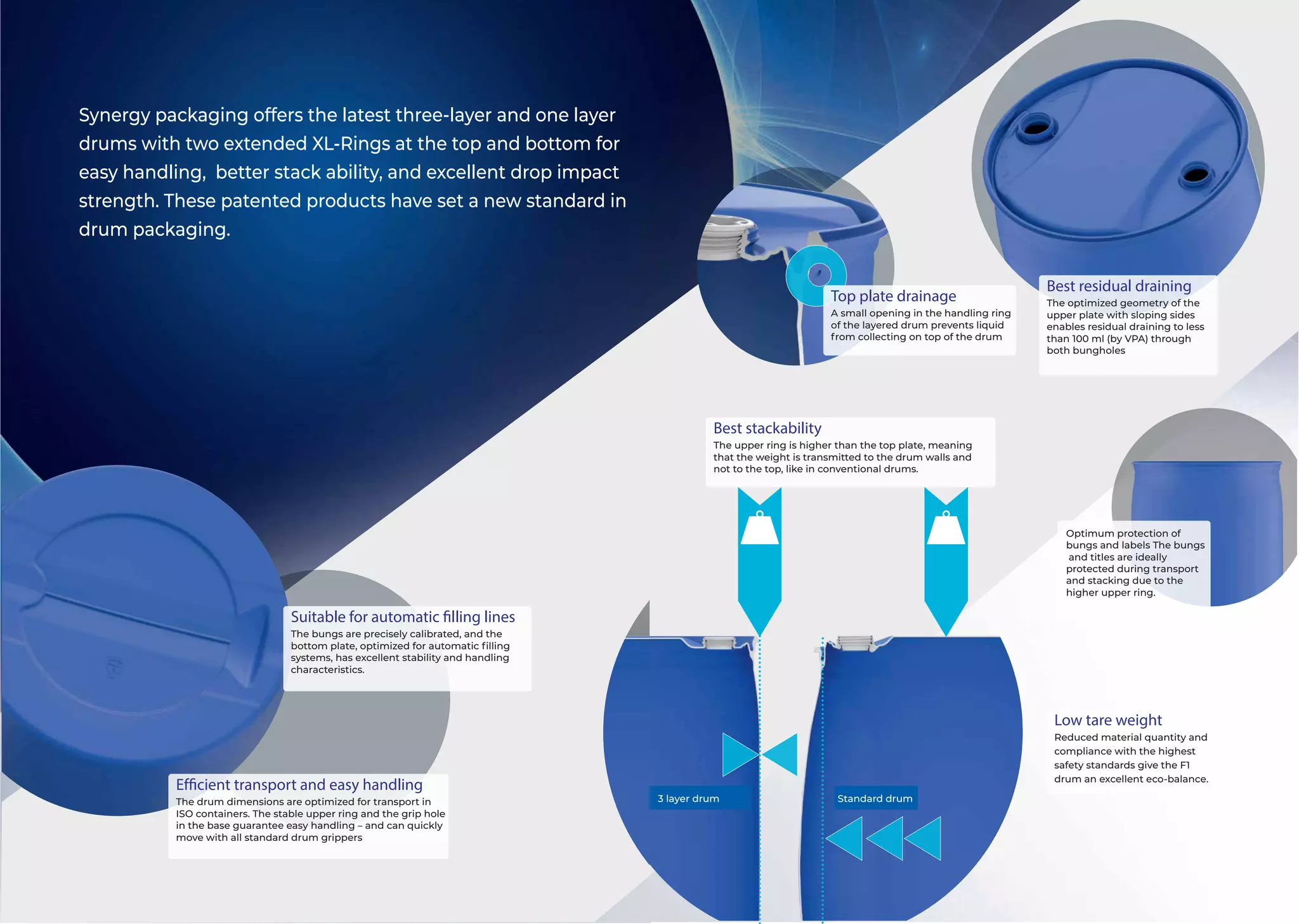 Synergy packaging offers the latest three-layer and one layer drums with two extended XL-Rings at the top and bottom for easy handling, better stack ability, and excellent drop impact strength. These patented products have set a new standard in drum packaging.

Top plate drainage
A small opening in the handling ring of the layered drum prevents liquid from collecting on top of the drum

Best residual draining
The optimized geometry of the upper plate with sloping sides enables residual draining to less than 100 ml (by VPA) through both bungholes

Best stackability
The upper ring is higher than the top plate, meaning that the weight is transmitted to the drum walls and not to the top, like in conventional drums.

Optimum protection of bungs and labels The bungs and titles are ideally protected during transport and stacking due to the higher upper ring.

Suitable for automatic filling lines
The bungs are precisely calibrated, and the bottom plate, optimized for automatic filling systems, has excellent stability and handling characteristics.

Efficient transport and easy handling
The drum dimensions are optimized for transport in ISO containers. The stable upper ring and the grip hole in the base guarantee easy handling – and can quickly move with all standard drum grippers

3 layer drum

Standard drum

Low tare weight
Reduced material quantity and compliance with the highest safety standards give the F1 drum an excellent eco-balance.